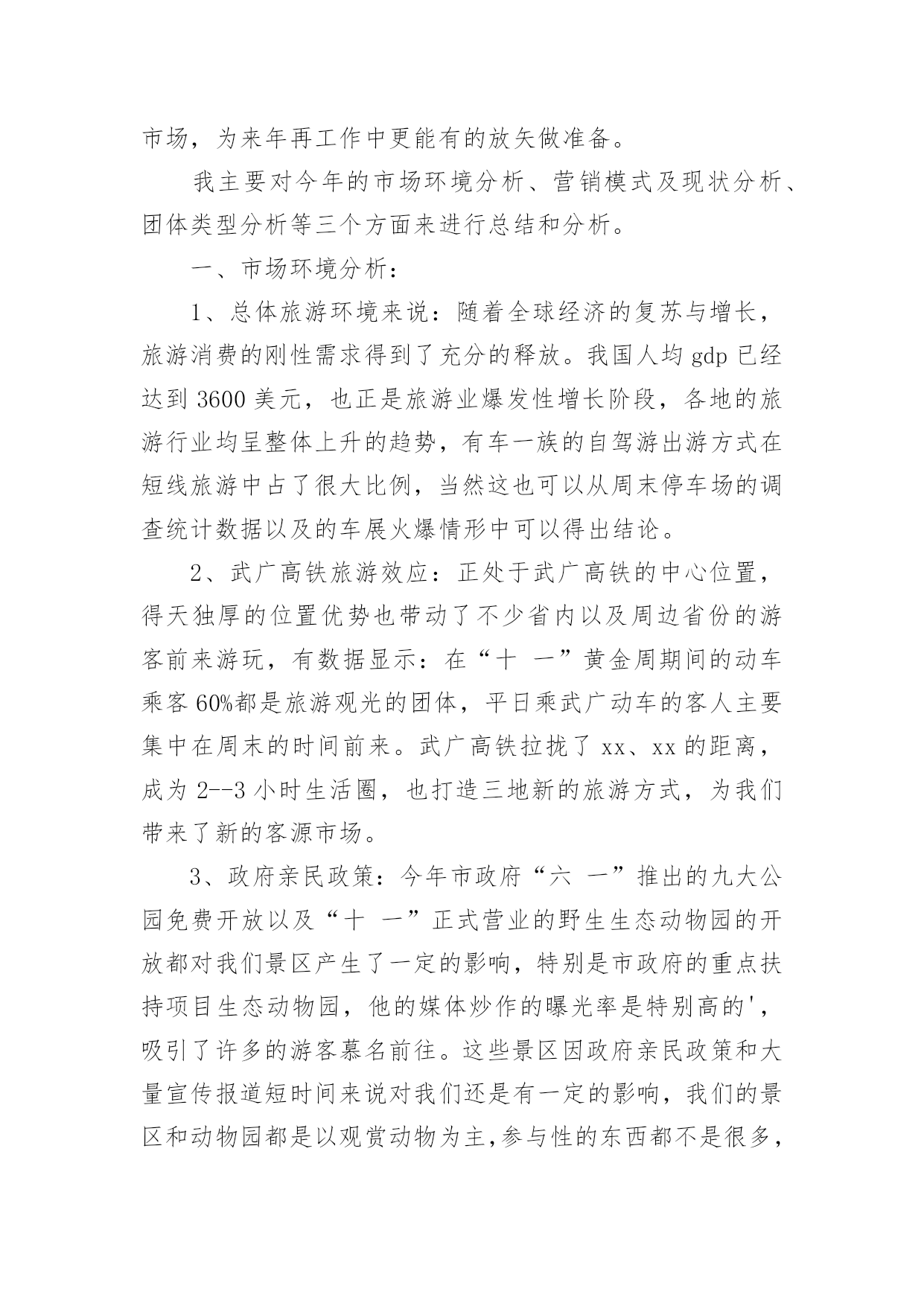 市场，为来年再工作中更能有的放矢做准备。

我主要对今年的市场环境分析、营销模式及现状分析、团体类型分析等三个方面来进行总结和分析。

一、市场环境分析：

1、总体旅游环境来说：随着全球经济的复苏与增长，旅游消费的刚性需求得到了充分的释放。我国人均 gdp 已经达到 3600 美元，也正是旅游业爆发性增长阶段，各地的旅游行业均呈整体上升的趋势，有车一族的自驾游出游方式在短线旅游中占了很大比例，当然这也可以从周末停车场的调查统计数据以及的车展火爆情形中可以得出结论。

2、武广高铁旅游效应：正处于武广高铁的中心位置，得天独厚的位置优势也带动了不少省内以及周边省份的游客前来游玩，有数据显示：在“十 一”黄金周期间的动车乘客 60%都是旅游观光的团体，平日乘武广动车的客人主要集中在周末的时间前来。武广高铁拉拢了 xx、xx 的距离，成为 2--3 小时生活圈，也打造三地新的旅游方式，为我们带来了新的客源市场。

3、政府亲民政策：今年市政府“六 一”推出的九大公园免费开放以及“十 一”正式营业的野生生态动物园的开放都对我们景区产生了一定的影响，特别是市政府的重点扶持项目生态动物园，他的媒体炒作的曝光率是特别高的'，吸引了许多的游客慕名前往。这些景区因政府亲民政策和大量宣传报道短时间来说对我们还是有一定的影响，我们的景区和动物园都是以观赏动物为主,参与性的东西都不是很多，